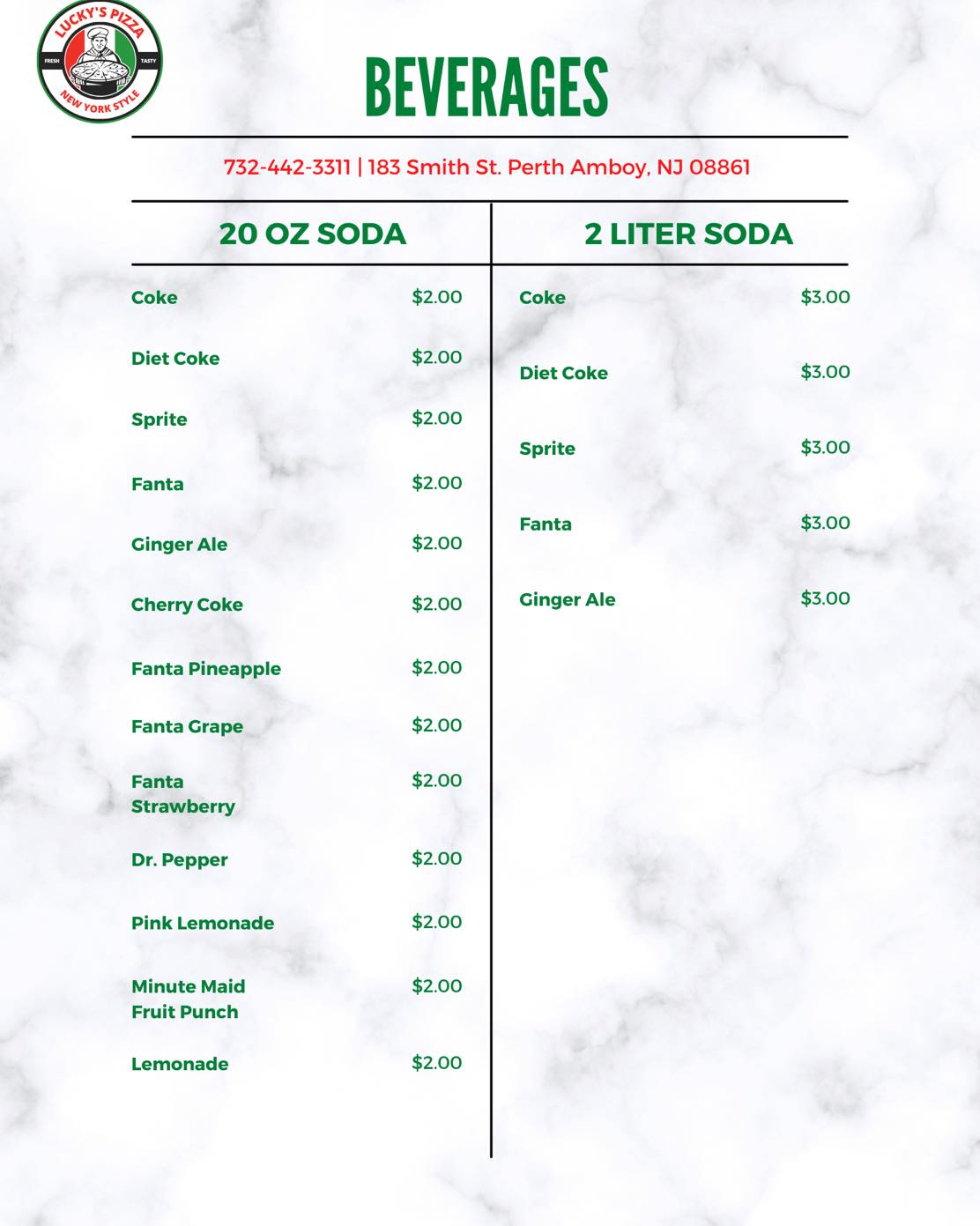 LUCKY'S PIZZA
FRESH TASTY
NEW YORK STYLE

BEVERAGES

732-442-3311 | 183 Smith St. Perth Amboy, NJ 08861

20 OZ SODA

Coke $2.00

Diet Coke $2.00

Sprite $2.00

Fanta $2.00

Ginger Ale $2.00

Cherry Coke $2.00

Fanta Pineapple $2.00

Fanta Grape $2.00

Fanta Strawberry $2.00

Dr. Pepper $2.00

Pink Lemonade $2.00

Minute Maid Fruit Punch $2.00

Lemonade $2.00

2 LITER SODA

Coke $3.00

Diet Coke $3.00

Sprite $3.00

Fanta $3.00

Ginger Ale $3.00